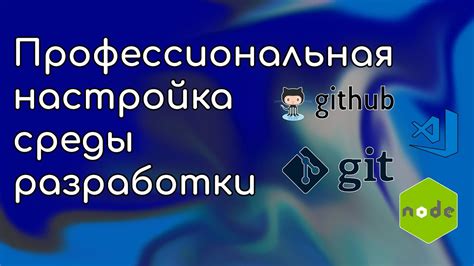 Профессиональная настройка среды разработки

github

git

node